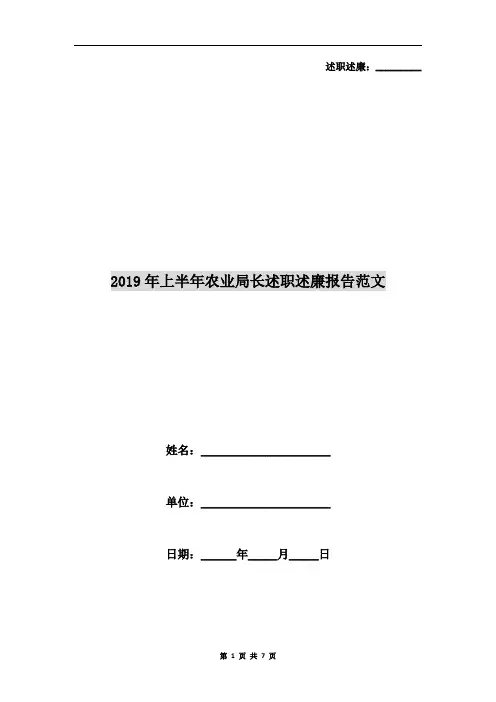 述职述廉：________

2019年上半年农业局长述职述廉报告范文

姓名：____________________

单位：____________________

日期：______年_____月_____日

第 1 页 共 7 页